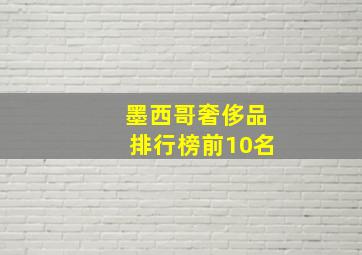 墨西哥奢侈品
排行榜前10名